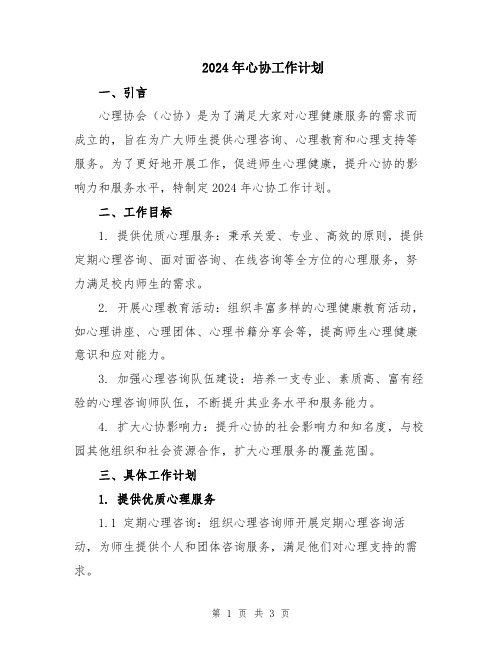 2024年心协工作计划

一、引言

心理协会（心协）是为了满足大家对心理健康服务的需求而成立的，旨在为广大师生提供心理咨询、心理教育和心理支持等服务。为了更好地开展工作，促进师生心理健康，提升心协的影响力和服务水平，特制定2024年心协工作计划。

二、工作目标

1. 提供优质心理服务：秉承关爱、专业、高效的原则，提供定期心理咨询、面对面咨询、在线咨询等全方位的心理服务，努力满足校内师生的需求。

2. 开展心理教育活动：组织丰富多样的心理健康教育活动，如心理讲座、心理团体、心理书籍分享会等，提高师生心理健康意识和应对能力。

3. 加强心理咨询队伍建设：培养一支专业、素质高、富有经验的心理咨询师队伍，不断提升其业务水平和服务能力。

4. 扩大心协影响力：提升心协的社会影响力和知名度，与校园其他组织和社会资源合作，扩大心理服务的覆盖范围。

三、具体工作计划

1. 提供优质心理服务

1.1 定期心理咨询：组织心理咨询师开展定期心理咨询活动，为师生提供个人和团体咨询服务，满足他们对心理支持的需求。

第 1 页 共 3 页